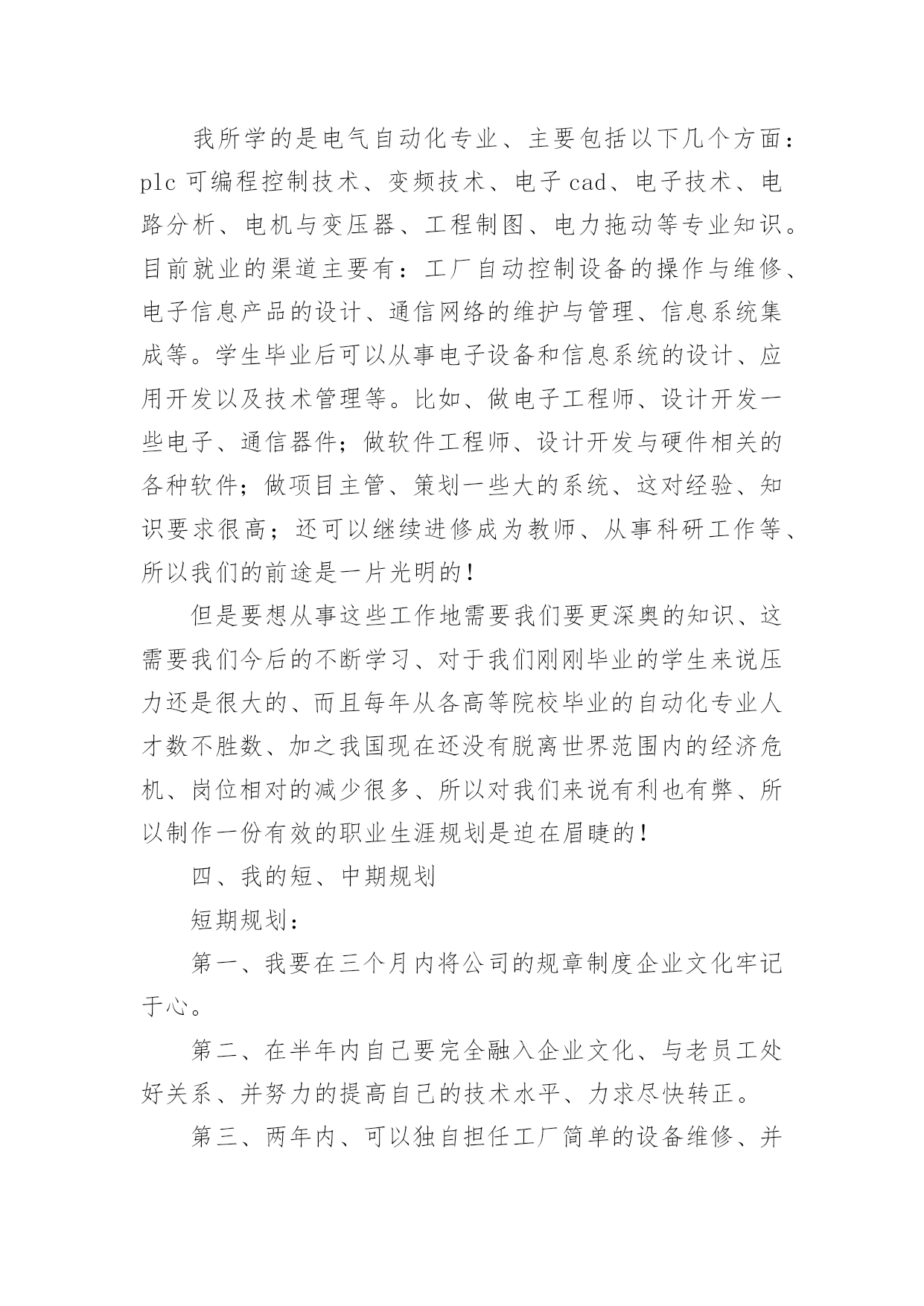 我所学的是电气自动化专业、主要包括以下几个方面：plc 可编程控制技术、变频技术、电子 cad、电子技术、电路分析、电机与变压器、工程制图、电力拖动等专业知识。目前就业的渠道主要有：工厂自动控制设备的操作与维修、电子信息产品的设计、通信网络的维护与管理、信息系统集成等。学生毕业后可以从事电子设备和信息系统的设计、应用开发以及技术管理等。比如、做电子工程师、设计开发一些电子、通信器件；做软件工程师、设计开发与硬件相关的各种软件；做项目主管、策划一些大的系统、这对经验、知识要求很高；还可以继续进修成为教师、从事科研工作等、所以我们的前途是一片光明的！

但是要想从事这些工作地需要我们要更深奥的知识、这需要我们今后的不断学习、对于我们刚刚毕业的学生来说压力还是很大的、而且每年从各高等院校毕业的自动化专业人才数不胜数、加之我国现在还没有脱离世界范围内的经济危机、岗位相对的减少很多、所以对我们来说有利也有弊、所以制作一份有效的职业生涯规划是迫在眉睫的！

四、我的短、中期规划

短期规划：

第一、我要在三个月内将公司的规章制度企业文化牢记于心。

第二、在半年内自己要完全融入企业文化、与老员工处好关系、并努力的提高自己的技术水平、力求尽快转正。

第三、两年内、可以独自担任工厂简单的设备维修、并